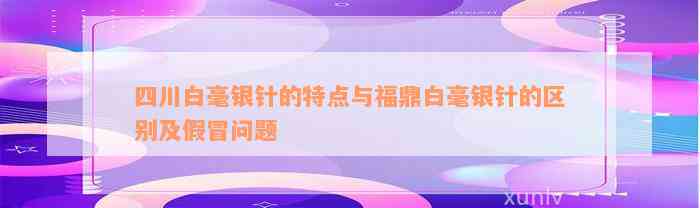 四川白毫银针的特点与福鼎白毫银针的区别及假冒问题

xunlv